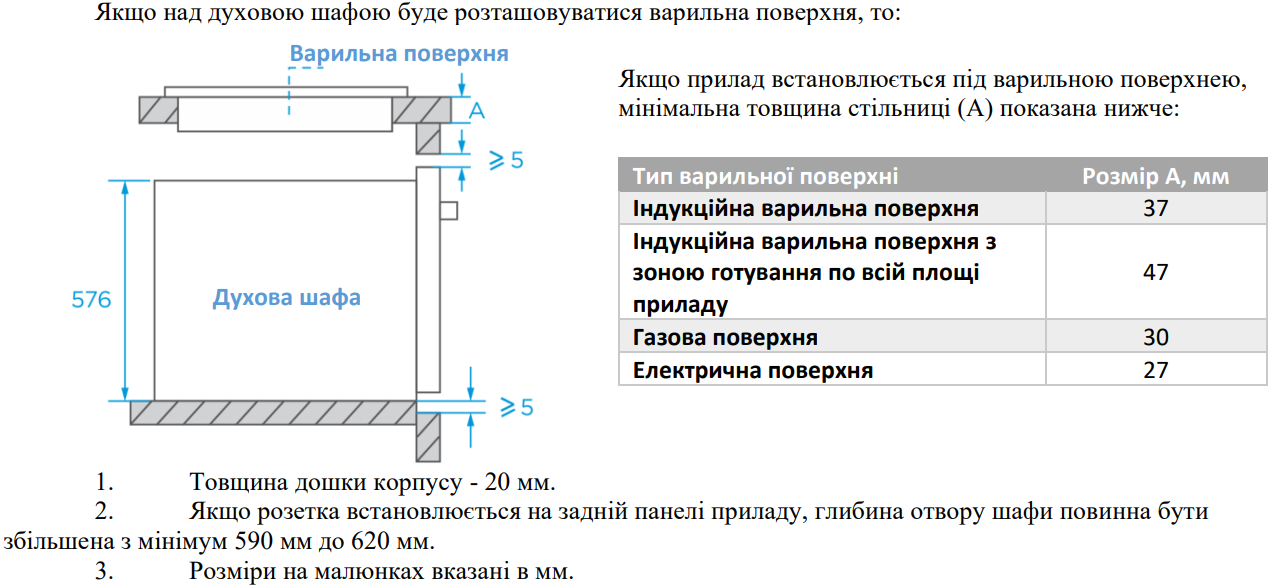 Якщо над духовою шафою буде розташовуватися варильна поверхня, то:

Варильна поверхня

A

$\geqslant 5$

576

Духова шафа

$\geqslant 5$

Якщо прилад встановлюється під варильною поверхнею, мінімальна товщина стільниці (А) показана нижче:

| Тип варильної поверхні | Розмір А, мм |
|---|---|
| Індукційна варильна поверхня | 37 |
| Індукційна варильна поверхня з зоною готування по всій площі приладу | 47 |
| Газова поверхня | 30 |
| Електрична поверхня | 27 |

1. Товщина дошки корпусу - 20 мм.
2. Якщо розетка встановлюється на задній панелі приладу, глибина отвору шафи повинна бути збільшена з мінімум 590 мм до 620 мм.
3. Розміри на малюнках вказані в мм.